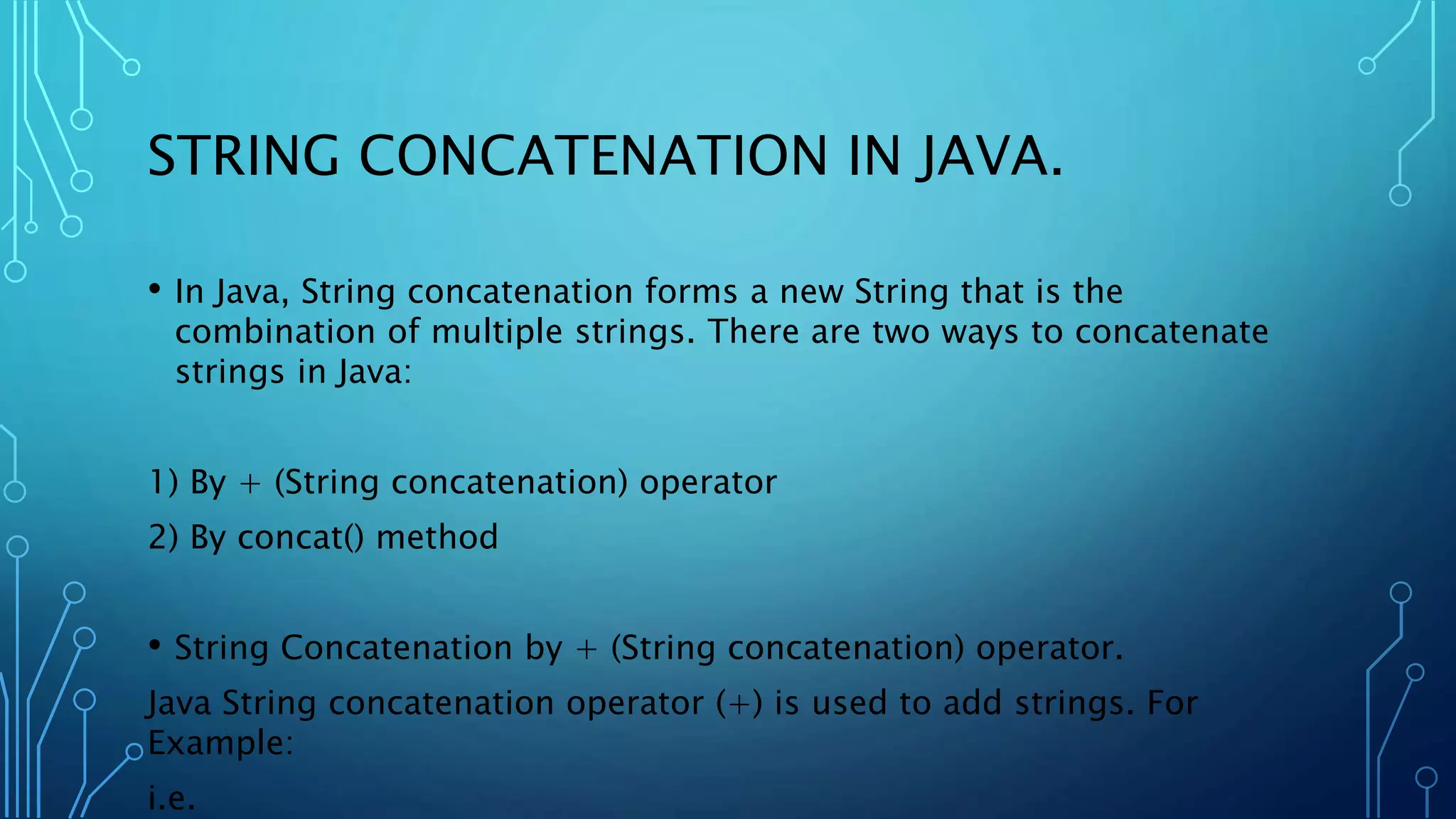 STRING CONCATENATION IN JAVA.

• In Java, String concatenation forms a new String that is the combination of multiple strings. There are two ways to concatenate strings in Java:

1) By + (String concatenation) operator

2) By concat() method

• String Concatenation by + (String concatenation) operator.

Java String concatenation operator (+) is used to add strings. For Example:

i.e.